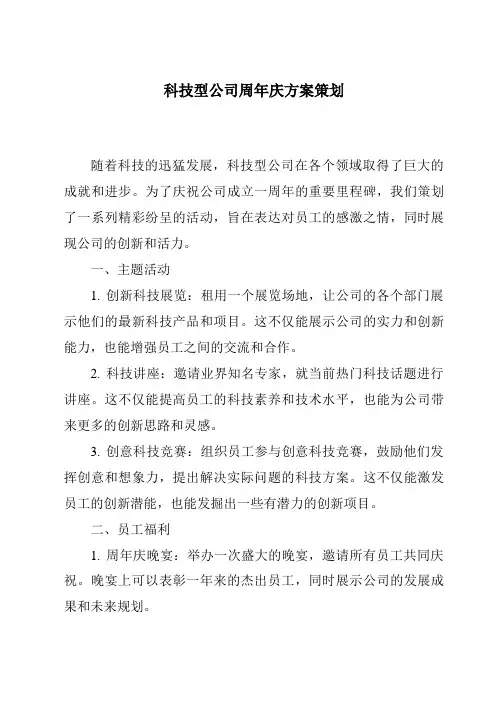 科技型公司周年庆方案策划

随着科技的迅猛发展，科技型公司在各个领域取得了巨大的成就和进步。为了庆祝公司成立一周年的重要里程碑，我们策划了一系列精彩纷呈的活动，旨在表达对员工的感激之情，同时展现公司的创新和活力。

一、主题活动

1. 创新科技展览：租用一个展览场地，让公司的各个部门展示他们的最新科技产品和项目。这不仅能展示公司的实力和创新能力，也能增强员工之间的交流和合作。

2. 科技讲座：邀请业界知名专家，就当前热门科技话题进行讲座。这不仅能提高员工的科技素养和技术水平，也能为公司带来更多的创新思路和灵感。

3. 创意科技竞赛：组织员工参与创意科技竞赛，鼓励他们发挥创意和想象力，提出解决实际问题的科技方案。这不仅能激发员工的创新潜能，也能发掘出一些有潜力的创新项目。

二、员工福利

1. 周年庆晚宴：举办一次盛大的晚宴，邀请所有员工共同庆祝。晚宴上可以表彰一年来的杰出员工，同时展示公司的发展成果和未来规划。